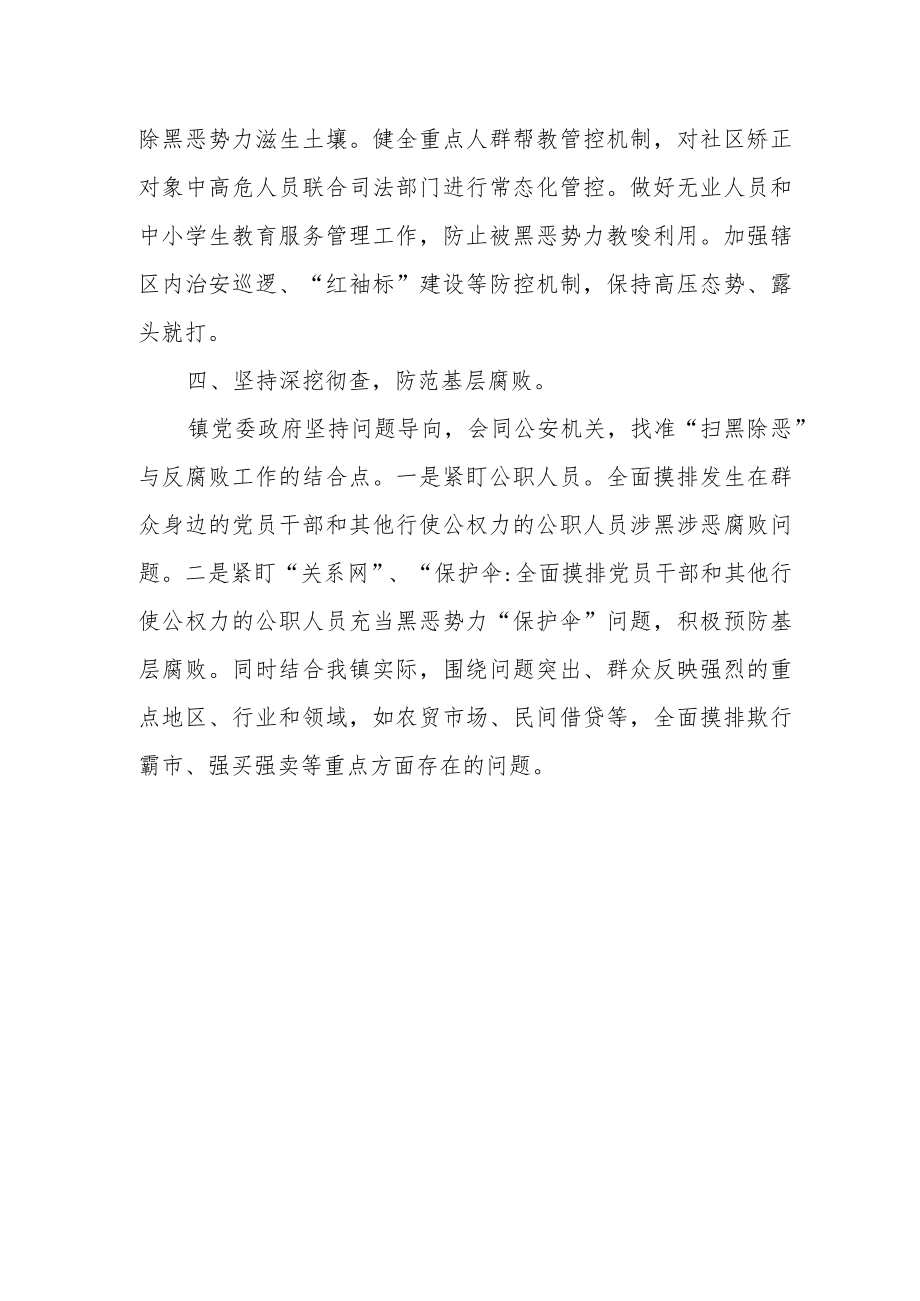 除黑恶势力滋生土壤。健全重点人群帮教管控机制，对社区矫正对象中高危人员联合司法部门进行常态化管控。做好无业人员和中小学生教育服务管理工作，防止被黑恶势力教唆利用。加强辖区内治安巡逻、“红袖标”建设等防控机制，保持高压态势、露头就打。

四、坚持深挖彻查，防范基层腐败。

镇党委政府坚持问题导向，会同公安机关，找准“扫黑除恶”与反腐败工作的结合点。一是紧盯公职人员。全面摸排发生在群众身边的党员干部和其他行使公权力的公职人员涉黑涉恶腐败问题。二是紧盯“关系网”、“保护伞:全面摸排党员干部和其他行使公权力的公职人员充当黑恶势力“保护伞”问题，积极预防基层腐败。同时结合我镇实际，围绕问题突出、群众反映强烈的重点地区、行业和领域，如农贸市场、民间借贷等，全面摸排欺行霸市、强买强卖等重点方面存在的问题。